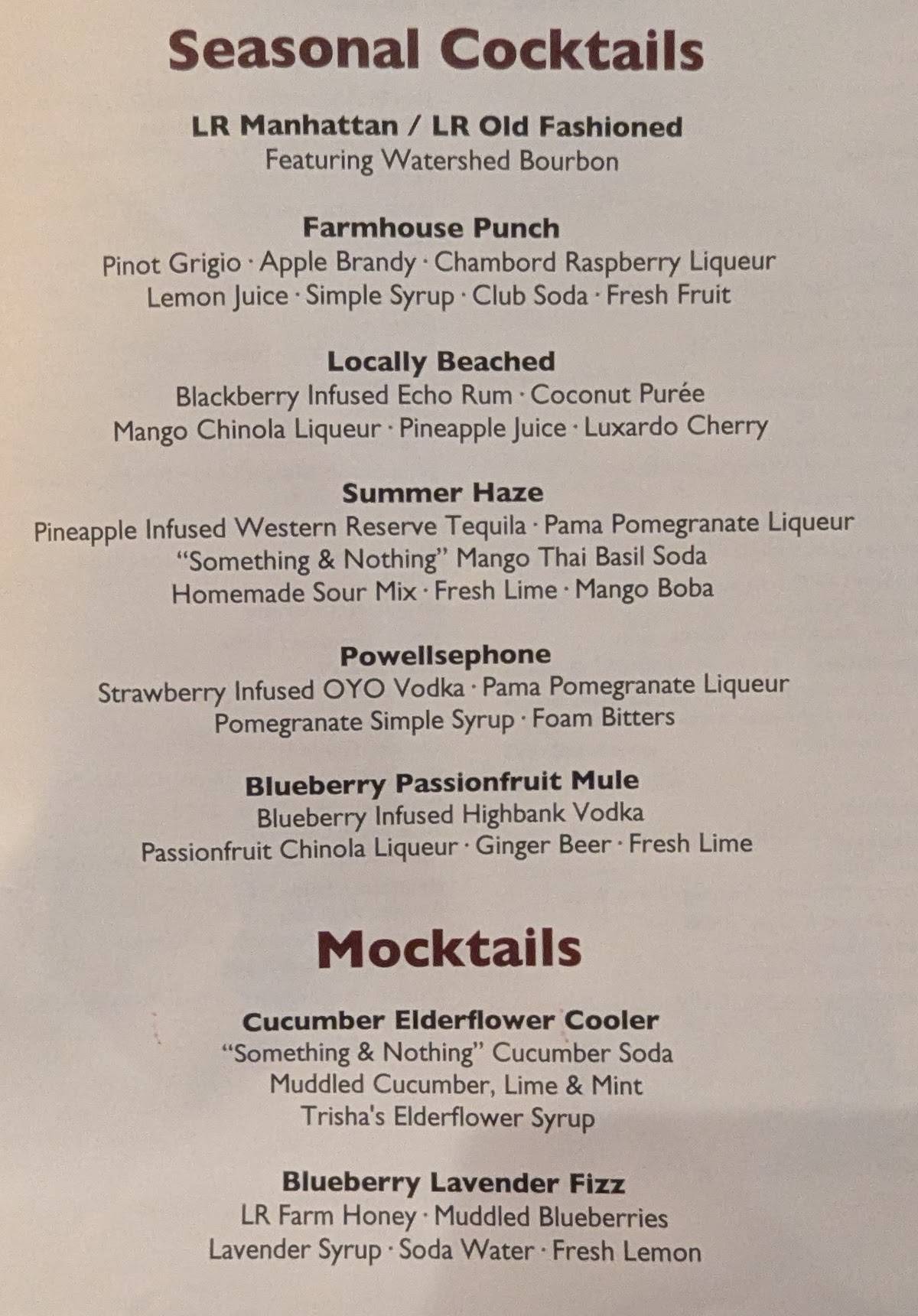 Seasonal Cocktails

LR Manhattan / LR Old Fashioned
Featuring Watershed Bourbon

Farmhouse Punch
Pinot Grigio · Apple Brandy · Chambord Raspberry Liqueur
Lemon Juice · Simple Syrup · Club Soda · Fresh Fruit

Locally Beached
Blackberry Infused Echo Rum · Coconut Purée
Mango Chinola Liqueur · Pineapple Juice · Luxardo Cherry

Summer Haze
Pineapple Infused Western Reserve Tequila · Pama Pomegranate Liqueur
"Something & Nothing" Mango Thai Basil Soda
Homemade Sour Mix · Fresh Lime · Mango Boba

Powellsephone
Strawberry Infused OYO Vodka · Pama Pomegranate Liqueur
Pomegranate Simple Syrup · Foam Bitters

Blueberry Passionfruit Mule
Blueberry Infused Highbank Vodka
Passionfruit Chinola Liqueur · Ginger Beer · Fresh Lime

Mocktails

Cucumber Elderflower Cooler
"Something & Nothing" Cucumber Soda
Muddled Cucumber, Lime & Mint
Trisha's Elderflower Syrup

Blueberry Lavender Fizz
LR Farm Honey · Muddled Blueberries
Lavender Syrup · Soda Water · Fresh Lemon